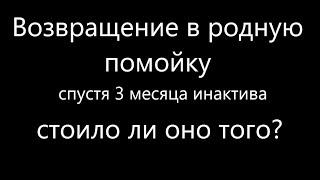 Возвращение в родную помойку

спустя 3 месяца инактива

стоило ли оно того?